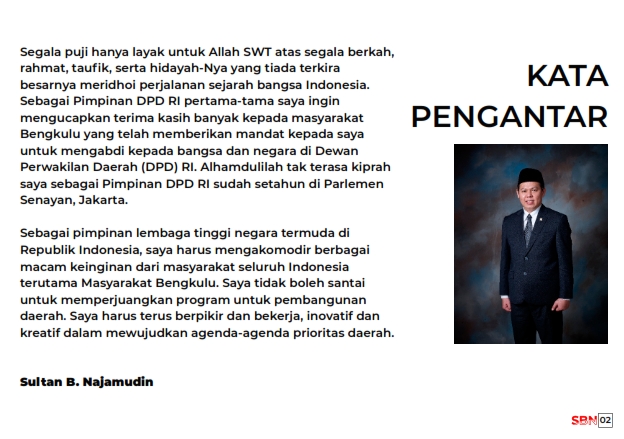 KATA PENGANTAR

Segala puji hanya layak untuk Allah SWT atas segala berkah, rahmat, taufik, serta hidayah-Nya yang tiada terkira besarnya meridhoi perjalanan sejarah bangsa Indonesia. Sebagai Pimpinan DPD RI pertama-tama saya ingin mengucapkan terima kasih banyak kepada masyarakat Bengkulu yang telah memberikan mandat kepada saya untuk mengabdi kepada bangsa dan negara di Dewan Perwakilan Daerah (DPD) RI. Alhamdulilah tak terasa kiprah saya sebagai Pimpinan DPD RI sudah setahun di Parlemen Senayan, Jakarta.

Sebagai pimpinan lembaga tinggi negara termuda di Republik Indonesia, saya harus mengakomodir berbagai macam keinginan dari masyarakat seluruh Indonesia terutama Masyarakat Bengkulu. Saya tidak boleh santai untuk memperjuangkan program untuk pembangunan daerah. Saya harus terus berpikir dan bekerja, inovatif dan kreatif dalam mewujudkan agenda-agenda prioritas daerah.

Sultan B. Najamudin

SBN 02